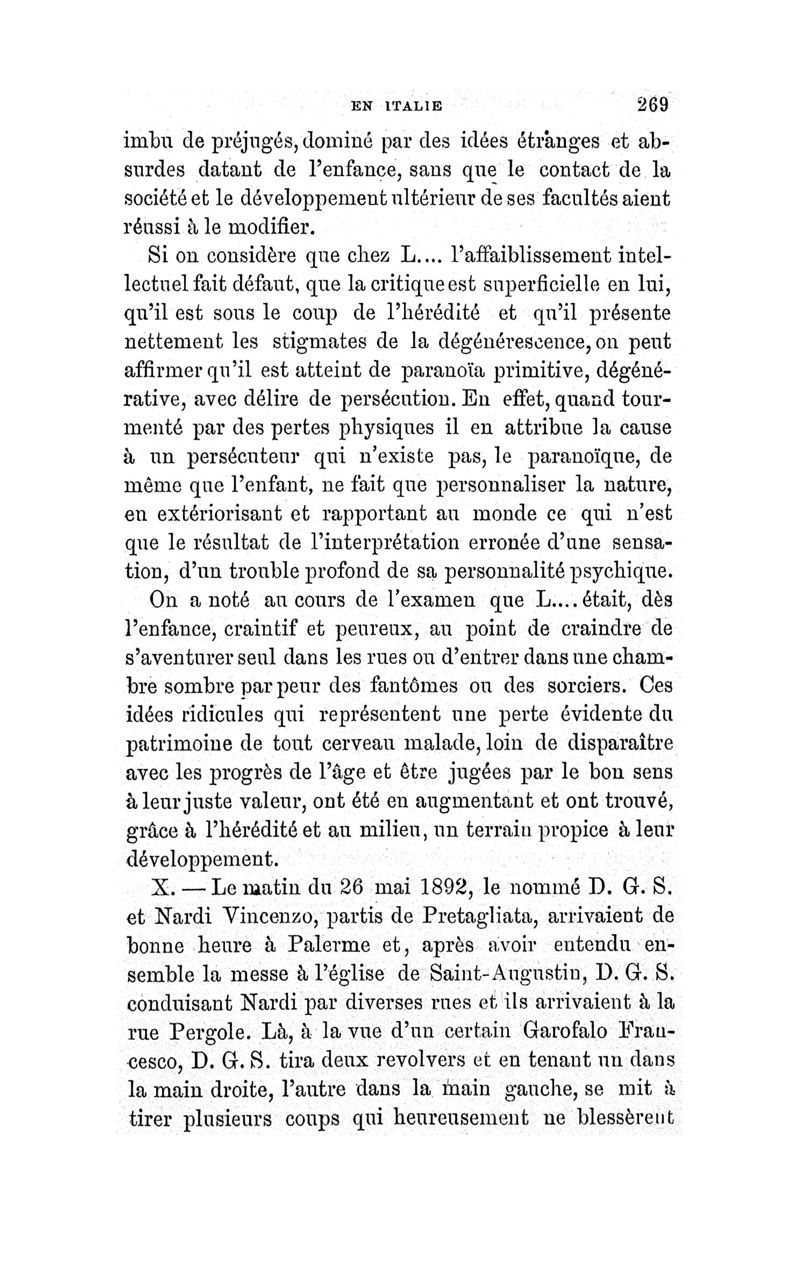 EN ITALIE 269

imbu de préjugés, dominé par des idées étranges et absurdes datant de l'enfance, sans que le contact de la société et le développement ultérieur de ses facultés aient réussi à le modifier.

Si on considère que chez L.... l'affaiblissement intellectuel fait défaut, que la critique est superficielle en lui, qu'il est sous le coup de l'hérédité et qu'il présente nettement les stigmates de la dégénérescence, on peut affirmer qu'il est atteint de paranoïa primitive, dégénérative, avec délire de persécution. En effet, quand tourmenté par des pertes physiques il en attribue la cause à un persécuteur qui n'existe pas, le paranoïque, de même que l'enfant, ne fait que personnaliser la nature, en extériorisant et rapportant au monde ce qui n'est que le résultat de l'interprétation erronée d'une sensation, d'un trouble profond de sa personnalité psychique.

On a noté au cours de l'examen que L.... était, dès l'enfance, craintif et peureux, au point de craindre de s'aventurer seul dans les rues ou d'entrer dans une chambre sombre par peur des fantômes ou des sorciers. Ces idées ridicules qui représentent une perte évidente du patrimoine de tout cerveau malade, loin de disparaître avec les progrès de l'âge et être jugées par le bon sens à leur juste valeur, ont été en augmentant et ont trouvé, grâce à l'hérédité et au milieu, un terrain propice à leur développement.

X. — Le matin du 26 mai 1892, le nommé D. G. S. et Nardi Vincenzo, partis de Pretagliata, arrivaient de bonne heure à Palerme et, après avoir entendu ensemble la messe à l'église de Saint-Augustin, D. G. S. conduisant Nardi par diverses rues et ils arrivaient à la rue Pergole. Là, à la vue d'un certain Garofalo Francesco, D. G. S. tira deux revolvers et en tenant un dans la main droite, l'autre dans la main gauche, se mit à tirer plusieurs coups qui heureusement ne blessèrent